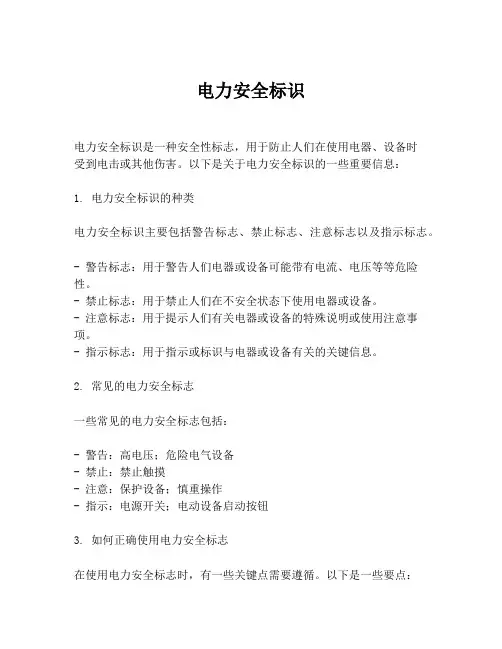 电力安全标识

电力安全标识是一种安全性标志，用于防止人们在使用电器、设备时受到电击或其他伤害。以下是关于电力安全标识的一些重要信息：

1. 电力安全标识的种类

电力安全标识主要包括警告标志、禁止标志、注意标志以及指示标志。

- 警告标志：用于警告人们电器或设备可能带有电流、电压等等危险性。
- 禁止标志：用于禁止人们在不安全状态下使用电器或设备。
- 注意标志：用于提示人们有关电器或设备的特殊说明或使用注意事项。
- 指示标志：用于指示或标识与电器或设备有关的关键信息。

2. 常见的电力安全标志

一些常见的电力安全标志包括：

- 警告：高电压；危险电气设备
- 禁止：禁止触摸
- 注意：保护设备；慎重操作
- 指示：电源开关；电动设备启动按钮

3. 如何正确使用电力安全标志

在使用电力安全标志时，有一些关键点需要遵循。以下是一些要点：